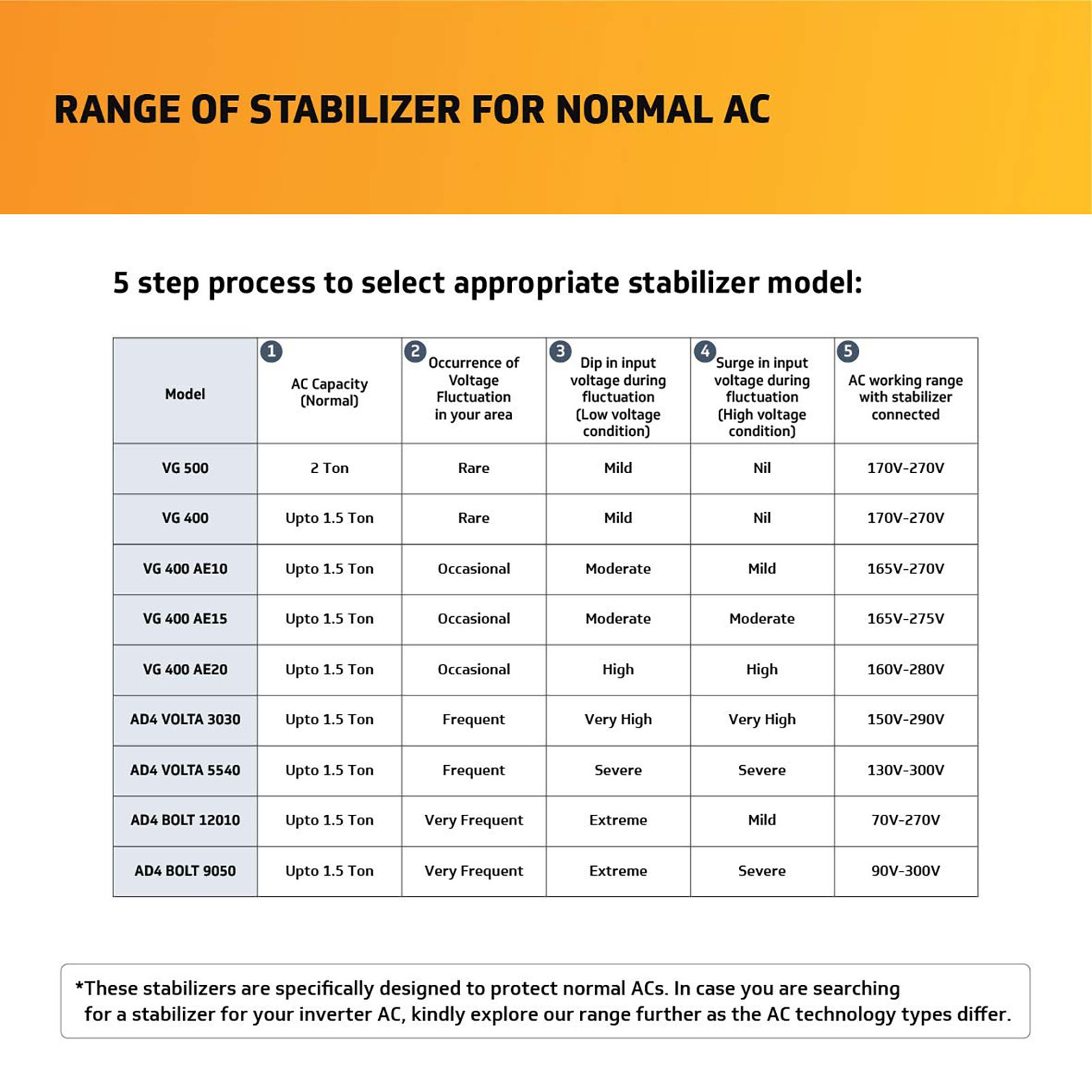 RANGE OF STABILIZER FOR NORMAL AC

5 step process to select appropriate stabilizer model:

| Model | 1 AC Capacity (Normal) | 2 Occurrence of Voltage Fluctuation in your area | 3 Dip in input voltage during fluctuation (Low voltage condition) | 4 Surge in input voltage during fluctuation (High voltage condition) | 5 AC working range with stabilizer connected |
|---|---|---|---|---|---|
| VG 500 | 2 Ton | Rare | Mild | Nil | 170V-270V |
| VG 400 | Upto 1.5 Ton | Rare | Mild | Nil | 170V-270V |
| VG 400 AE10 | Upto 1.5 Ton | Occasional | Moderate | Mild | 165V-270V |
| VG 400 AE15 | Upto 1.5 Ton | Occasional | Moderate | Moderate | 165V-275V |
| VG 400 AE20 | Upto 1.5 Ton | Occasional | High | High | 160V-280V |
| AD4 VOLTA 3030 | Upto 1.5 Ton | Frequent | Very High | Very High | 150V-290V |
| AD4 VOLTA 5540 | Upto 1.5 Ton | Frequent | Severe | Severe | 130V-300V |
| AD4 BOLT 12010 | Upto 1.5 Ton | Very Frequent | Extreme | Mild | 70V-270V |
| AD4 BOLT 9050 | Upto 1.5 Ton | Very Frequent | Extreme | Severe | 90V-300V |

*These stabilizers are specifically designed to protect normal ACs. In case you are searching for a stabilizer for your inverter AC, kindly explore our range further as the AC technology types differ.